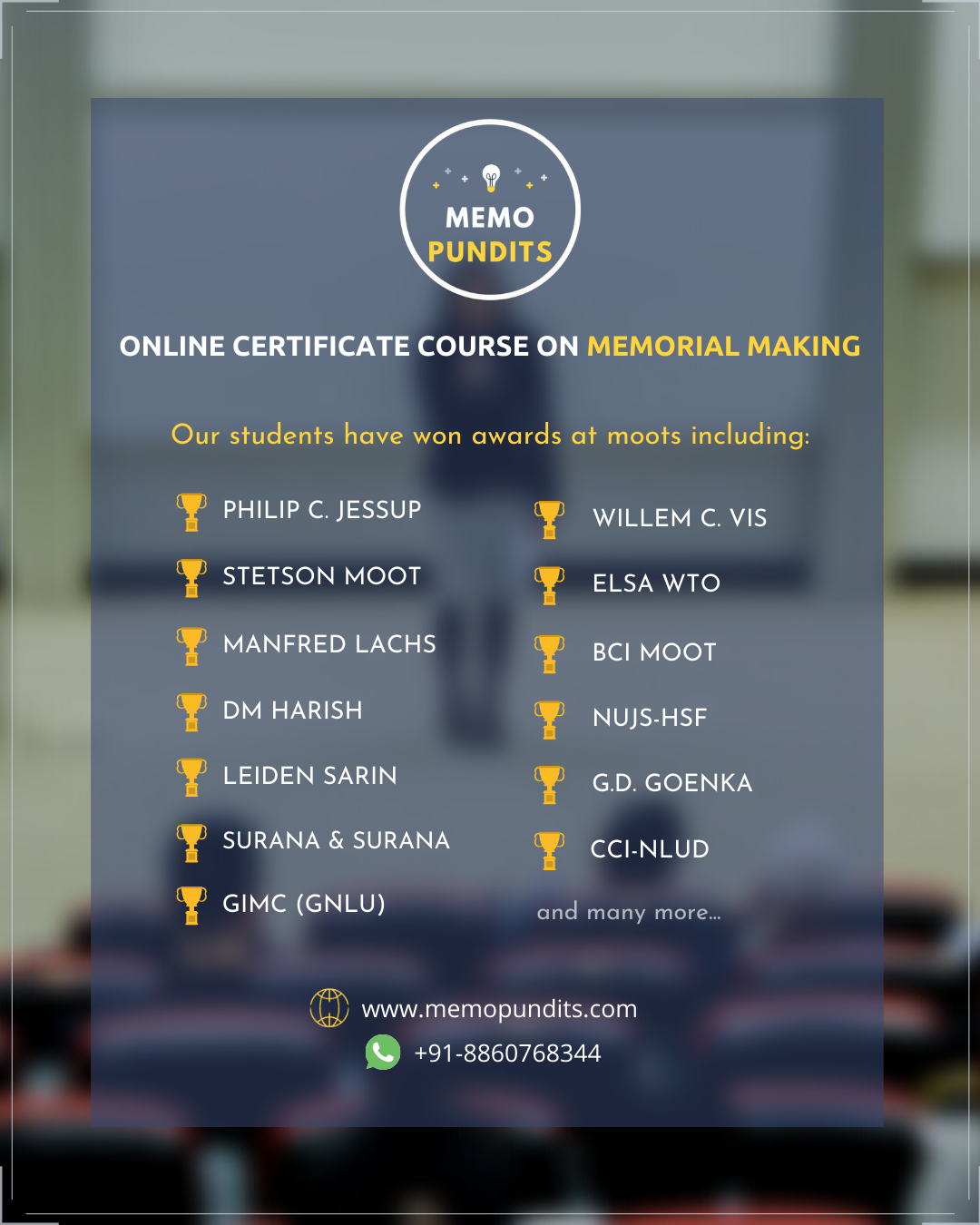 MEMO
PUNDITS

ONLINE CERTIFICATE COURSE ON MEMORIAL MAKING

Our students have won awards at moots including:

PHILIP C. JESSUP
STETSON MOOT
MANFRED LACHS
DM HARISH
LEIDEN SARIN
SURANA & SURANA
GIMC (GNLU)

WILLEM C. VIS
ELSA WTO
BCI MOOT
NUJS-HSF
G.D. GOENKA
CCI-NLUD
and many more...

www.memopundits.com
+91-8860768344